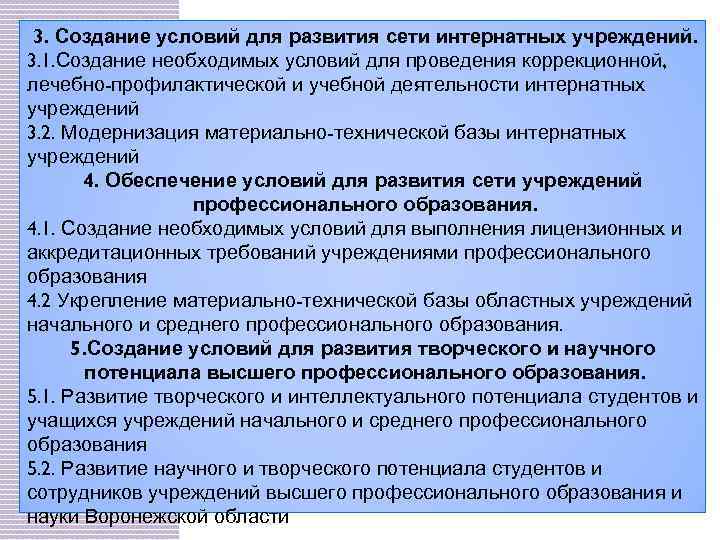 3. Создание условий для развития сети интернатных учреждений.

3.1.Создание необходимых условий для проведения коррекционной, лечебно-профилактической и учебной деятельности интернатных учреждений

3.2. Модернизация материально-технической базы интернатных учреждений

4. Обеспечение условий для развития сети учреждений профессионального образования.

4.1. Создание необходимых условий для выполнения лицензионных и аккредитационных требований учреждениями профессионального образования

4.2 Укрепление материально-технической базы областных учреждений начального и среднего профессионального образования.

5.Создание условий для развития творческого и научного потенциала высшего профессионального образования.

5.1. Развитие творческого и интеллектуального потенциала студентов и учащихся учреждений начального и среднего профессионального образования

5.2. Развитие научного и творческого потенциала студентов и сотрудников учреждений высшего профессионального образования и науки Воронежской области